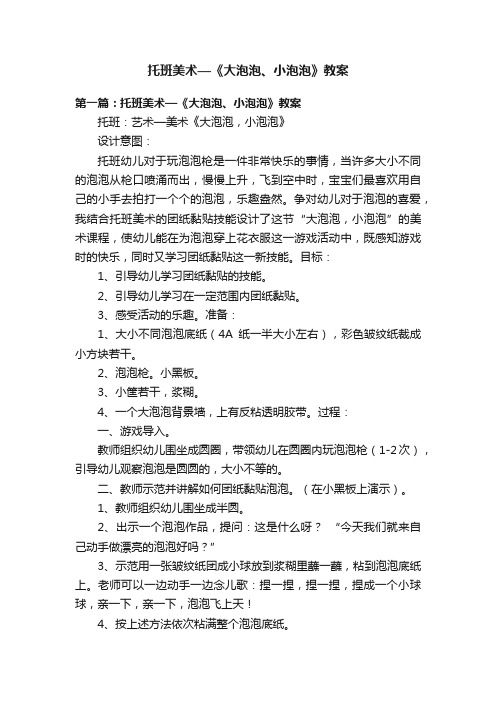 托班美术—《大泡泡、小泡泡》教案

第一篇：托班美术—《大泡泡、小泡泡》教案

托班：艺术—美术《大泡泡，小泡泡》

设计意图：

托班幼儿对于玩泡泡枪是一件非常快乐的事情，当许多大小不同的泡泡从枪口喷涌而出，慢慢上升，飞到空中时，宝宝们最喜欢用自己的小手去拍打一个个的泡泡，乐趣盎然。争对幼儿对于泡泡的喜爱，我结合托班美术的团纸黏贴技能设计了这节“大泡泡，小泡泡”的美术课程，使幼儿能在为泡泡穿上花衣服这一游戏活动中，既感知游戏时的快乐，同时又学习团纸黏贴这一新技能。目标：

1、引导幼儿学习团纸黏贴的技能。

2、引导幼儿学习在一定范围内团纸黏贴。

3、感受活动的乐趣。准备：

1、大小不同泡泡底纸（4A 纸一半大小左右），彩色皱纹纸裁成小方块若干。

2、泡泡枪。小黑板。

3、小筐若干，浆糊。

4、一个大泡泡背景墙，上有反粘透明胶带。过程：

一、游戏导入。

教师组织幼儿围坐成圆圈，带领幼儿在圆圈内玩泡泡枪（1-2次），引导幼儿观察泡泡是圆圆的，大小不等的。

二、教师示范并讲解如何团纸黏贴泡泡。（在小黑板上演示）。

1、教师组织幼儿围坐成半圆。

2、出示一个泡泡作品，提问：这是什么呀？ “今天我们就来自己动手做漂亮的泡泡好吗？”

3、示范用一张皱纹纸团成小球放到浆糊里蘸一蘸，粘到泡泡底纸上。老师可以一边动手一边念儿歌：捏一捏，捏一捏，捏成一个小球球，亲一下，亲一下，泡泡飞上天！

4、按上述方法依次粘满整个泡泡底纸。